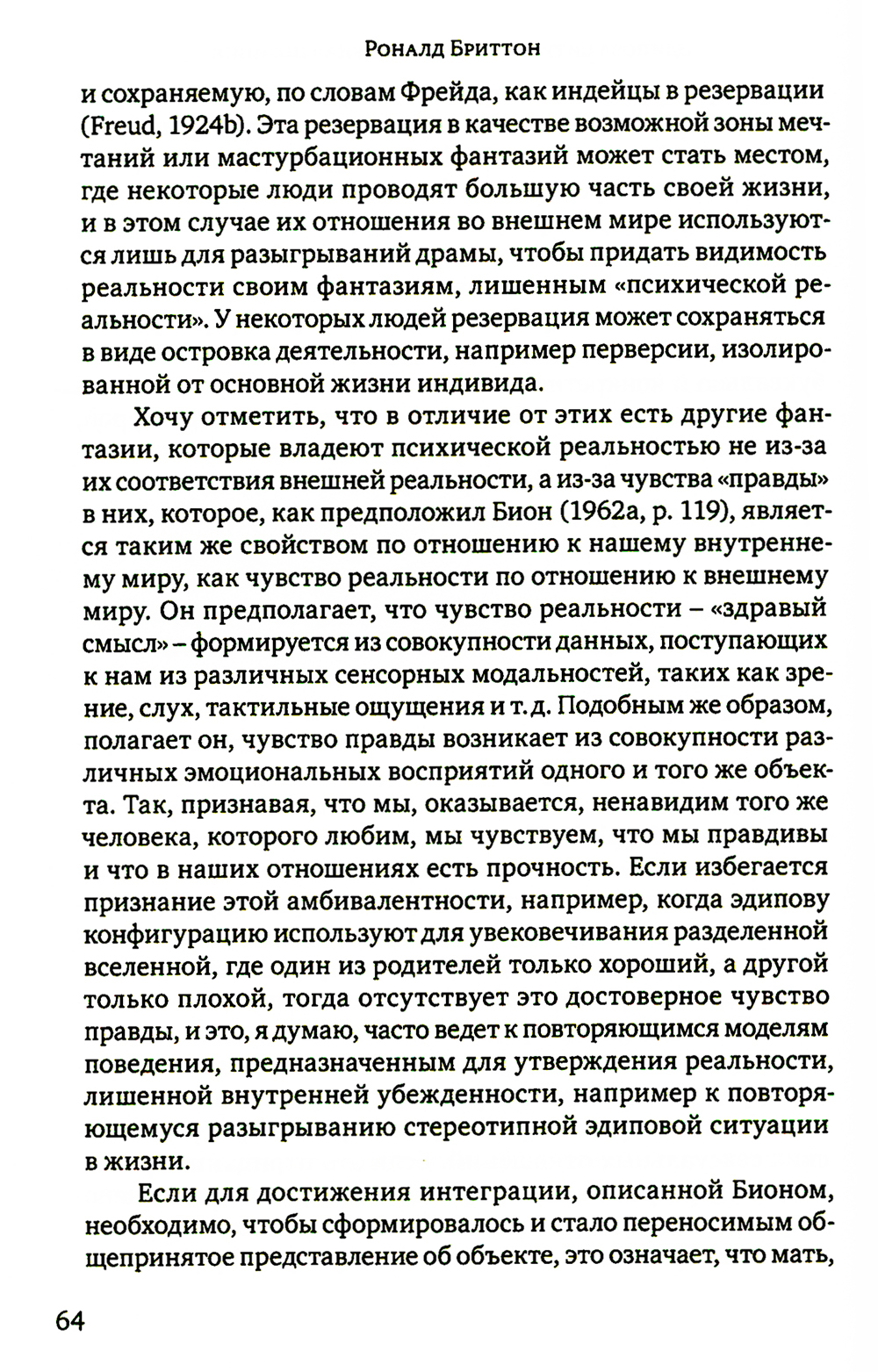 Рональд Бриттон

и сохраняемую, по словам Фрейда, как индейцы в резервации (Freud, 1924b). Эта резервация в качестве возможной зоны мечтаний или мастурбационных фантазий может стать местом, где некоторые люди проводят большую часть своей жизни, и в этом случае их отношения во внешнем мире используются лишь для разыгрываний драмы, чтобы придать видимость реальности своим фантазиям, лишенным «психической реальности». У некоторых людей резервация может сохраняться в виде островка деятельности, например перверсии, изолированной от основной жизни индивида.

Хочу отметить, что в отличие от этих есть другие фантазии, которые владеют психической реальностью не из-за их соответствия внешней реальности, а из-за чувства «правды» в них, которое, как предположил Бион (1962a, p. 119), является таким же свойством по отношению к нашему внутреннему миру, как чувство реальности по отношению к внешнему миру. Он предполагает, что чувство реальности – «здравый смысл» – формируется из совокупности данных, поступающих к нам из различных сенсорных модальностей, таких как зрение, слух, тактильные ощущения и т. д. Подобным же образом, полагает он, чувство правды возникает из совокупности различных эмоциональных восприятий одного и того же объекта. Так, признавая, что мы, оказывается, ненавидим того же человека, которого любим, мы чувствуем, что мы правдивы и что в наших отношениях есть прочность. Если избегается признание этой амбивалентности, например, когда эдипову конфигурацию используют для увековечивания разделенной вселенной, где один из родителей только хороший, а другой только плохой, тогда отсутствует это достоверное чувство правды, и это, я думаю, часто ведет к повторяющимся моделям поведения, предназначенным для утверждения реальности, лишенной внутренней убежденности, например к повторяющемуся разыгрыванию стереотипной эдиповой ситуации в жизни.

Если для достижения интеграции, описанной Бионом, необходимо, чтобы сформировалось и стало переносимым общепринятое представление об объекте, это означает, что мать,

64